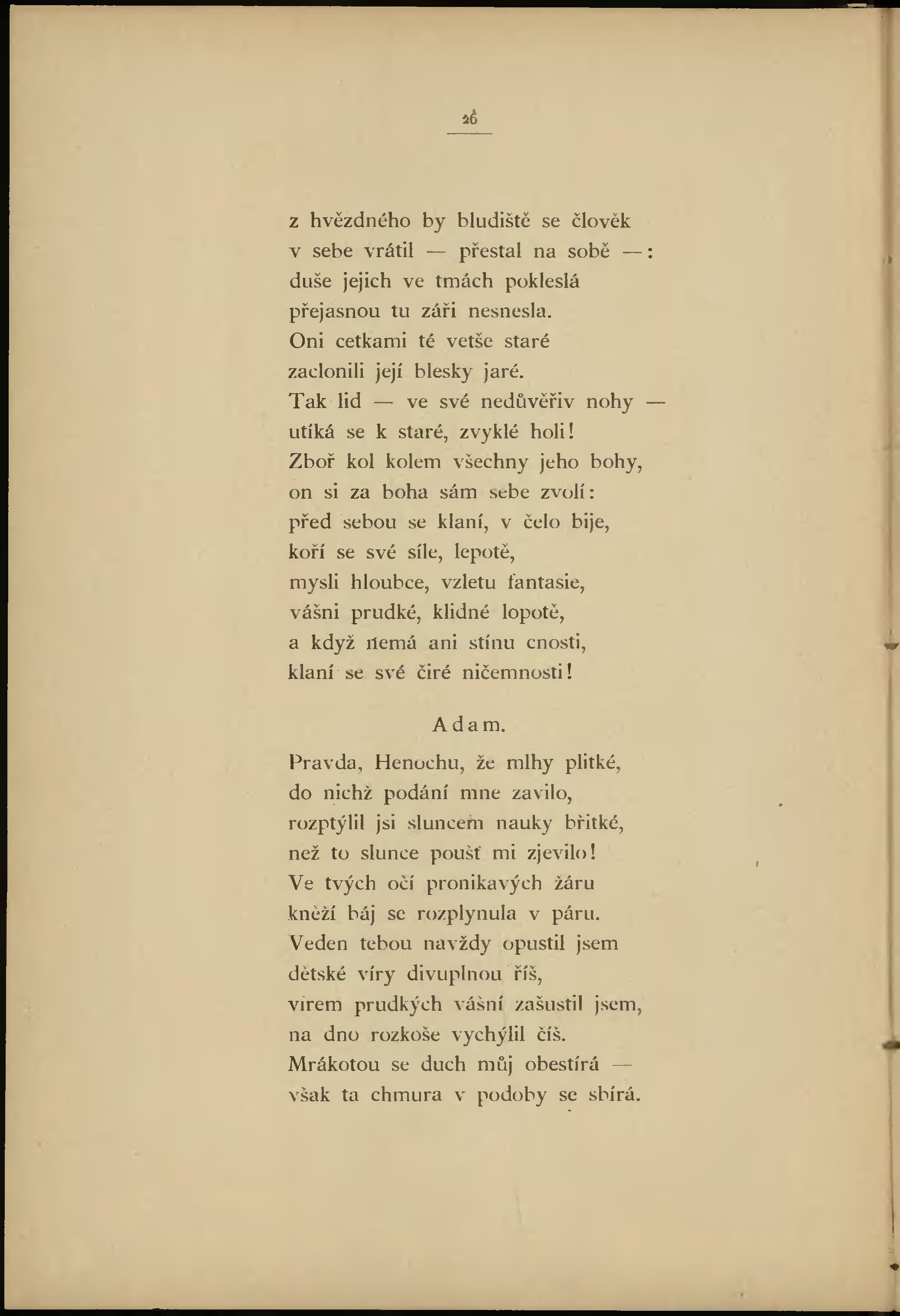 26

z hvězdného by bludiště se člověk
v sebe vrátil — přestal na sobě —:
duše jejich ve tmách pokleslá
přejasnou tu záři nesnesla.
Oni cetkami té vetše staré
zaclonili její blesky jaré.
Tak lid — ve své nedůvěřiv nohy —
utíká se k staré, zvyklé holi!
Zboř kol kolem všechny jeho bohy,
on si za boha sám sebe zvolí:
před sebou se klaní, v čelo bije,
koří se své síle, lepotě,
mysli hloubce, vzletu fantasie,
vášni prudké, klidné lopotě,
a když nemá ani stínu cnosti,
klaní se své čiré ničemnosti!

Adam.

Pravda, Henochu, že mlhy plitké,
do nichž podání mne zavilo,
rozptýlil jsi sluncem nauky břitké,
než to slunce poušť mi zjevilo!
Ve tvých očí pronikavých žáru
kněží báj se rozplynula v páru.
Veden tebou navždy opustil jsem
dětské víry divuplnou říš,
virem prudkých vášní zašustil jsem,
na dno rozkoše vychýlil číš.
Mrákotou se duch můj obestírá —
však ta chmura v podoby se sbírá.